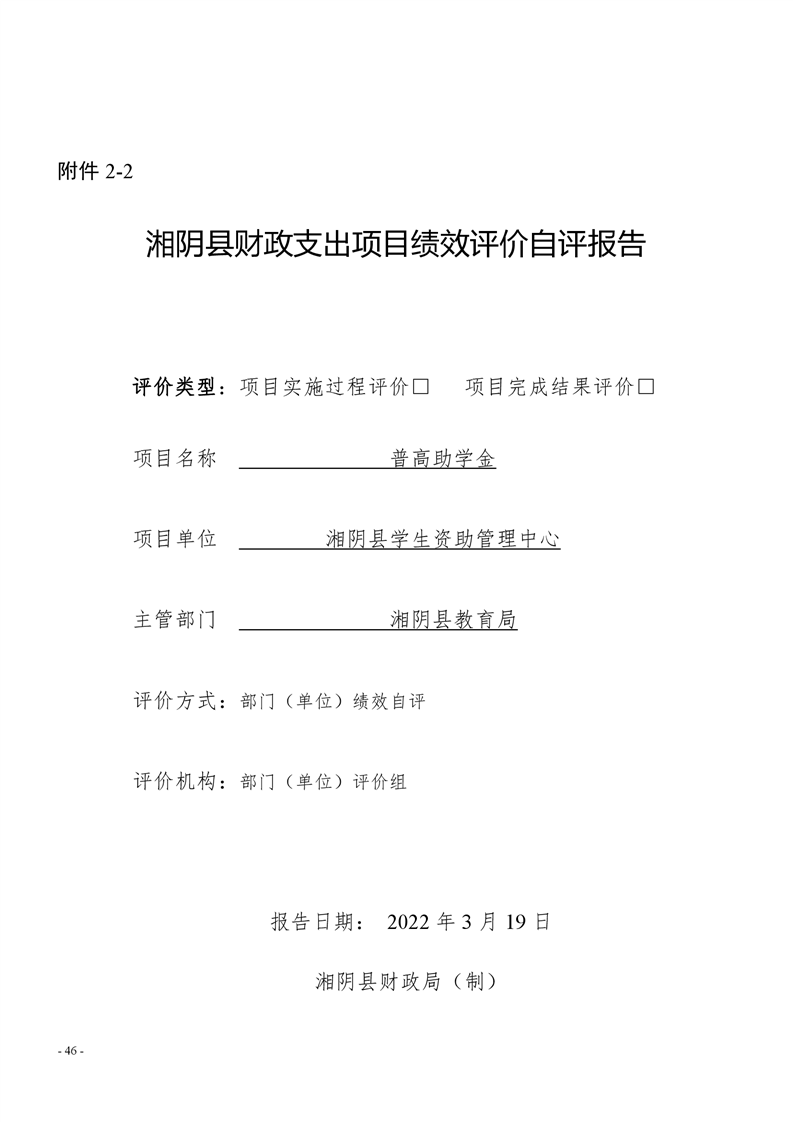 附件 2-2

湘阴县财政支出项目绩效评价自评报告

评价类型：项目实施过程评价□　项目完成结果评价□

项目名称　普高助学金

项目单位　湘阴县学生资助管理中心

主管部门　湘阴县教育局

评价方式：部门（单位）绩效自评

评价机构：部门（单位）评价组

报告日期：　2022 年 3 月 19 日

湘阴县财政局（制）

- 46 -